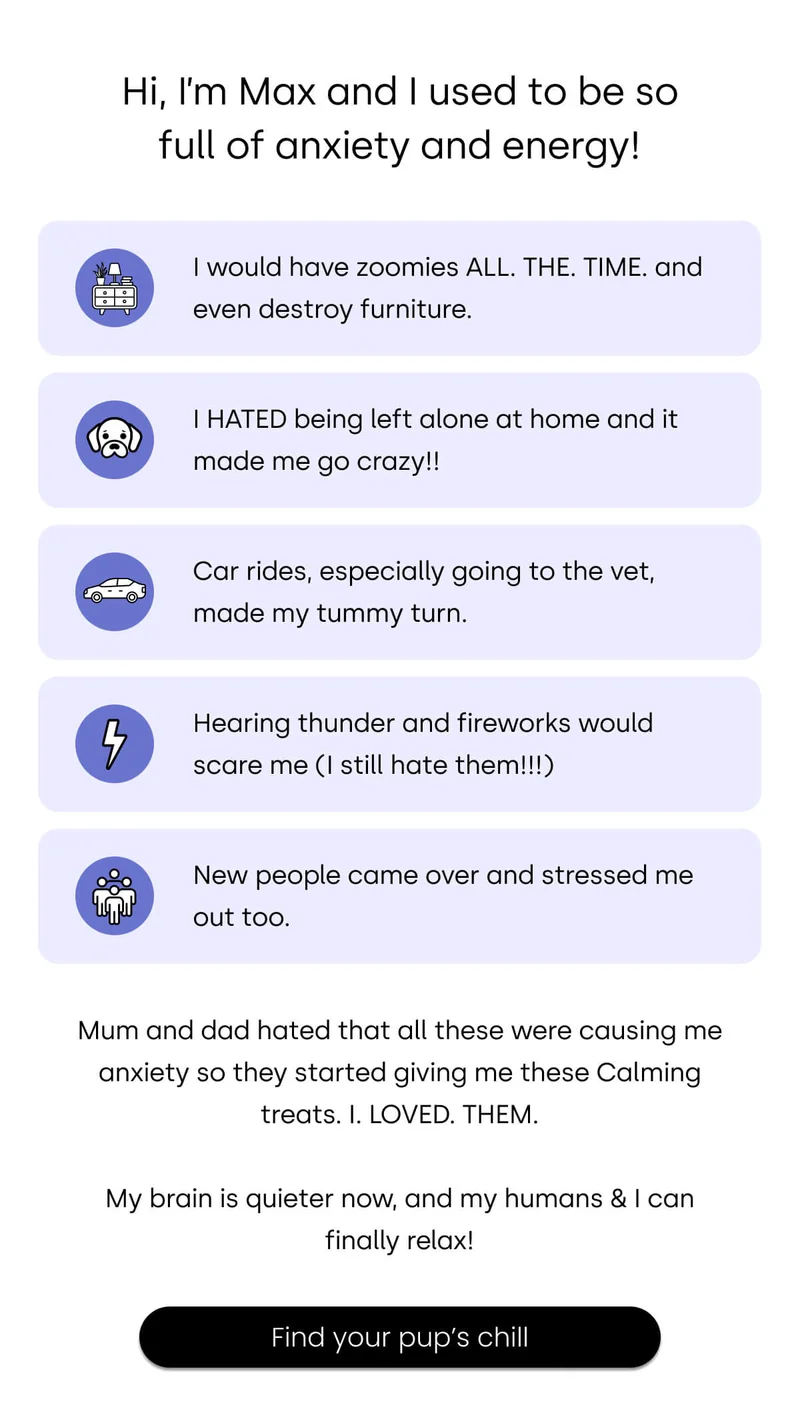 Hi, I'm Max and I used to be so full of anxiety and energy!

I would have zoomies ALL. THE. TIME. and even destroy furniture.

I HATED being left alone at home and it made me go crazy!!

Car rides, especially going to the vet, made my tummy turn.

Hearing thunder and fireworks would scare me (I still hate them!!!)

New people came over and stressed me out too.

Mum and dad hated that all these were causing me anxiety so they started giving me these Calming treats. I. LOVED. THEM.

My brain is quieter now, and my humans & I can finally relax!

Find your pup's chill